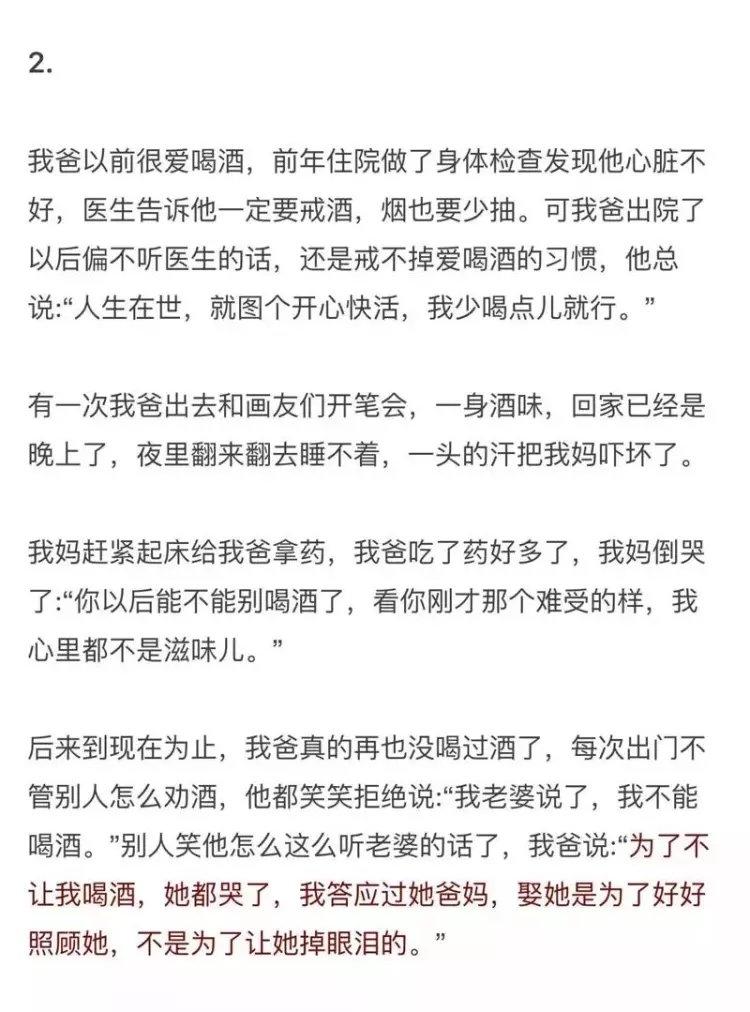 2.

我爸以前很爱喝酒，前年住院做了身体检查发现他心脏不好，医生告诉他一定要戒酒，烟也要少抽。可我爸出院了以后偏不听医生的话，还是戒不掉爱喝酒的习惯，他总说:“人生在世，就图个开心快活，我少喝点儿就行。”

有一次我爸出去和画友们开笔会，一身酒味，回家已经是晚上了，夜里翻来翻去睡不着，一头的汗把我妈吓坏了。

我妈赶紧起床给我爸拿药，我爸吃了药好多了，我妈倒哭了:“你以后能不能别喝酒了，看你刚才那个难受的样，我心里都不是滋味儿。”

后来到现在为止，我爸真的再也没喝过酒了，每次出门不管别人怎么劝酒，他都笑笑拒绝说:“我老婆说了，我不能喝酒。”别人笑他怎么这么听老婆的话了，我爸说:“为了不让我喝酒，她都哭了，我答应过她爸妈，娶她是为了好好照顾她，不是为了让她掉眼泪的。”